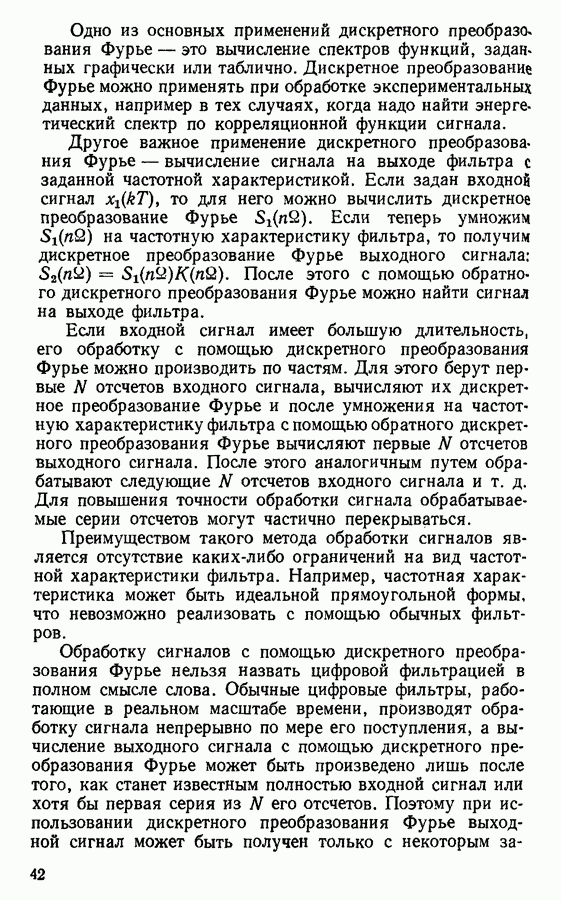 Одно из основных применений дискретного преобразования Фурье — это вычисление спектров функций, заданных графически или таблично. Дискретное преобразование Фурье можно применять при обработке экспериментальных данных, например в тех случаях, когда надо найти энергетический спектр по корреляционной функции сигнала.

Другое важное применение дискретного преобразования Фурье — вычисление сигнала на выходе фильтра с заданной частотной характеристикой. Если задан входной сигнал $x_1(kT)$, то для него можно вычислить дискретное преобразование Фурье $S_1(n\Omega)$. Если теперь умножим $S_1(n\Omega)$ на частотную характеристику фильтра, то получим дискретное преобразование Фурье выходного сигнала: $S_2(n\Omega) = S_1(n\Omega)K(n\Omega)$. После этого с помощью обратного дискретного преобразования Фурье можно найти сигнал на выходе фильтра.

Если входной сигнал имеет большую длительность, его обработку с помощью дискретного преобразования Фурье можно производить по частям. Для этого берут первые $N$ отсчетов входного сигнала, вычисляют их дискретное преобразование Фурье и после умножения на частотную характеристику фильтра с помощью обратного дискретного преобразования Фурье вычисляют первые $N$ отсчетов выходного сигнала. После этого аналогичным путем обрабатывают следующие $N$ отсчетов входного сигнала и т. д. Для повышения точности обработки сигнала обрабатываемые серии отсчетов могут частично перекрываться.

Преимуществом такого метода обработки сигналов является отсутствие каких-либо ограничений на вид частотной характеристики фильтра. Например, частотная характеристика может быть идеальной прямоугольной формы, что невозможно реализовать с помощью обычных фильтров.

Обработку сигналов с помощью дискретного преобразования Фурье нельзя назвать цифровой фильтрацией в полном смысле слова. Обычные цифровые фильтры, работающие в реальном масштабе времени, производят обработку сигнала непрерывно по мере его поступления, а вычисление выходного сигнала с помощью дискретного преобразования Фурье может быть произведено лишь после того, как станет известным полностью входной сигнал или хотя бы первая серия из $N$ его отсчетов. Поэтому при использовании дискретного преобразования Фурье выходной сигнал может быть получен только с некоторым за-

42